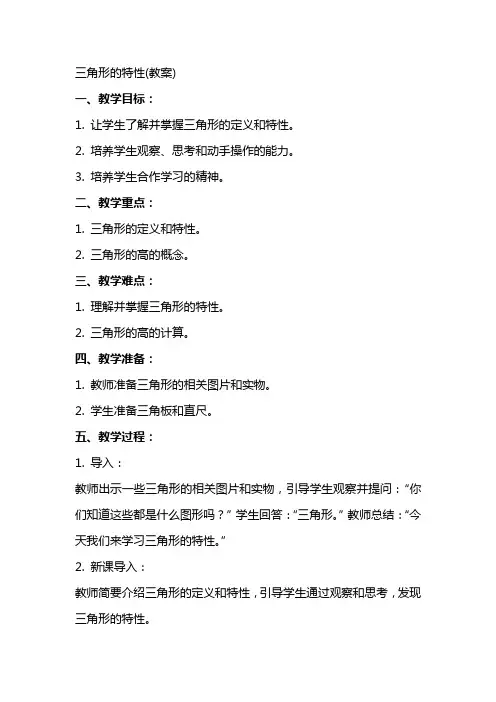 三角形的特性(教案)

一、教学目标：

1. 让学生了解并掌握三角形的定义和特性。

2. 培养学生观察、思考和动手操作的能力。

3. 培养学生合作学习的精神。

二、教学重点：

1. 三角形的定义和特性。

2. 三角形的高的概念。

三、教学难点：

1. 理解并掌握三角形的特性。

2. 三角形的高的计算。

四、教学准备：

1. 教师准备三角形的相关图片和实物。

2. 学生准备三角板和直尺。

五、教学过程：

1. 导入：

教师出示一些三角形的相关图片和实物，引导学生观察并提问：“你们知道这些都是什么图形吗？”学生回答：“三角形。”教师总结：“今天我们来学习三角形的特性。”

2. 新课导入：

教师简要介绍三角形的定义和特性，引导学生通过观察和思考，发现三角形的特性。